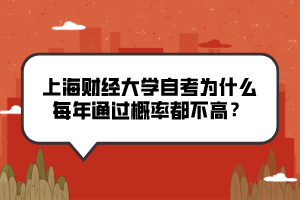 上海财经大学自考为什么每年通过概率都不高？